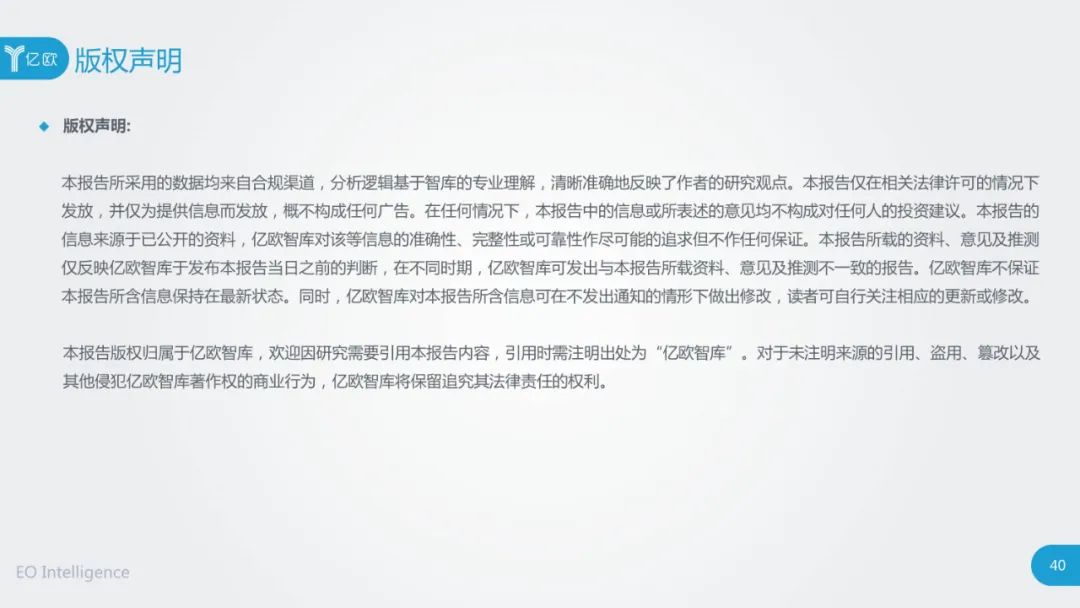 亿欧

版权声明

◆ 版权声明:

本报告所采用的数据均来自合规渠道，分析逻辑基于智库的专业理解，清晰准确地反映了作者的研究观点。本报告仅在相关法律许可的情况下发放，并仅为提供信息而发放，概不构成任何广告。在任何情况下，本报告中的信息或所表述的意见均不构成对任何人的投资建议。本报告的信息来源于已公开的资料，亿欧智库对该等信息的准确性、完整性或可靠性作尽可能的追求但不作任何保证。本报告所载的资料、意见及推测仅反映亿欧智库于发布本报告当日之前的判断，在不同时期，亿欧智库可发出与本报告所载资料、意见及推测不一致的报告。亿欧智库不保证本报告所含信息保持在最新状态。同时，亿欧智库对本报告所含信息可在不发出通知的情形下做出修改，读者可自行关注相应的更新或修改。

本报告版权归属于亿欧智库，欢迎因研究需要引用本报告内容，引用时需注明出处为“亿欧智库”。对于未注明来源的引用、盗用、篡改以及其他侵犯亿欧智库著作权的商业行为，亿欧智库将保留追究其法律责任的权利。

EO Intelligence

40